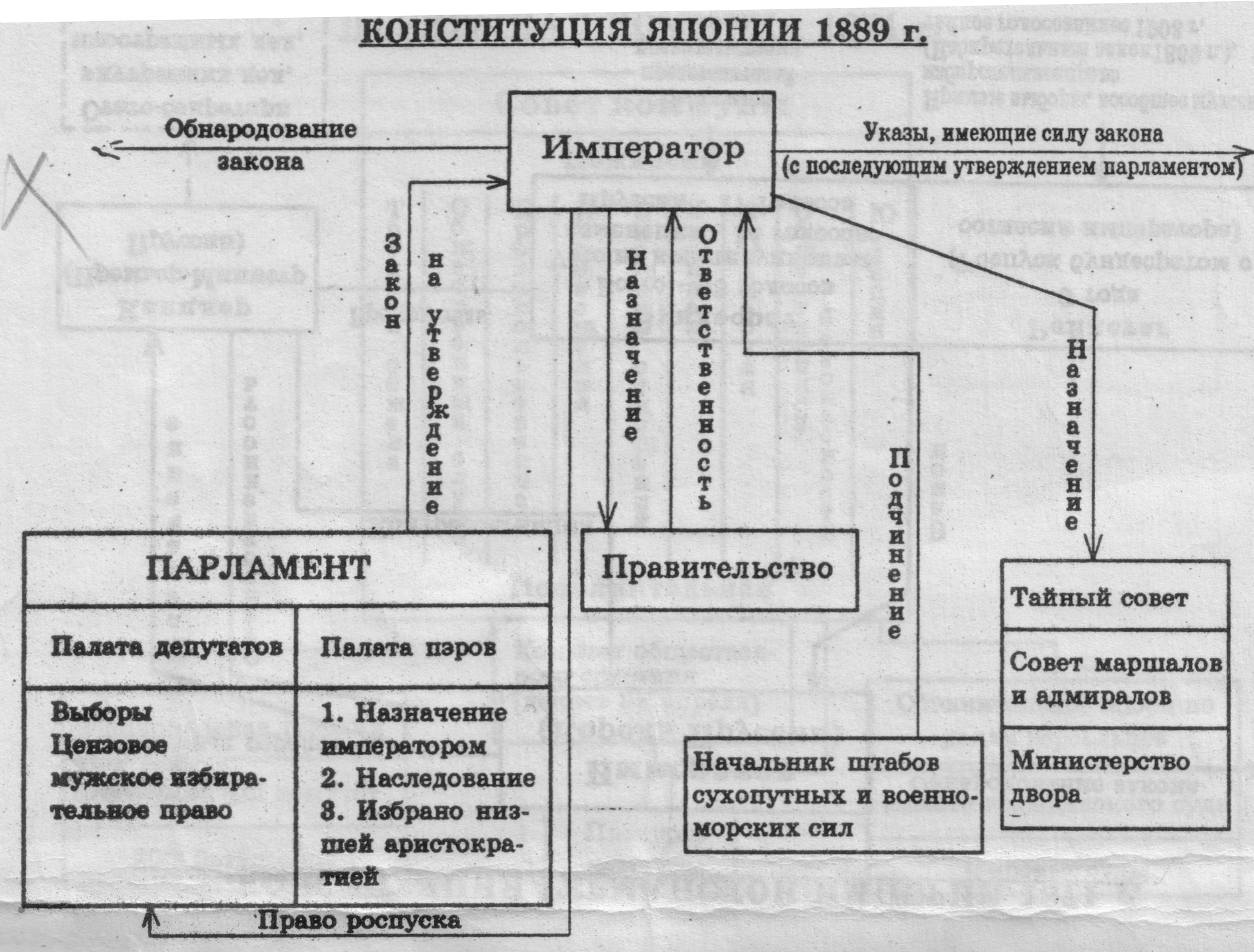 КОНСТИТУЦИЯ ЯПОНИИ 1889 г.

Обнародование закона

Император

Указы, имеющие силу закона (с последующим утверждением парламентом)

Закон на утверждение

Назначение

Ответственность

Подчинение

Назначение

ПАРЛАМЕНТ

| Палата депутатов | Палата пэров |
|---|---|
| Выборы Цензовое мужское избирательное право | 1. Назначение императором 2. Наследование 3. Избрано низшей аристократией |

Право роспуска

Правительство

Начальник штабов сухопутных и военно-морских сил

Тайный совет

Совет маршалов и адмиралов

Министерство двора